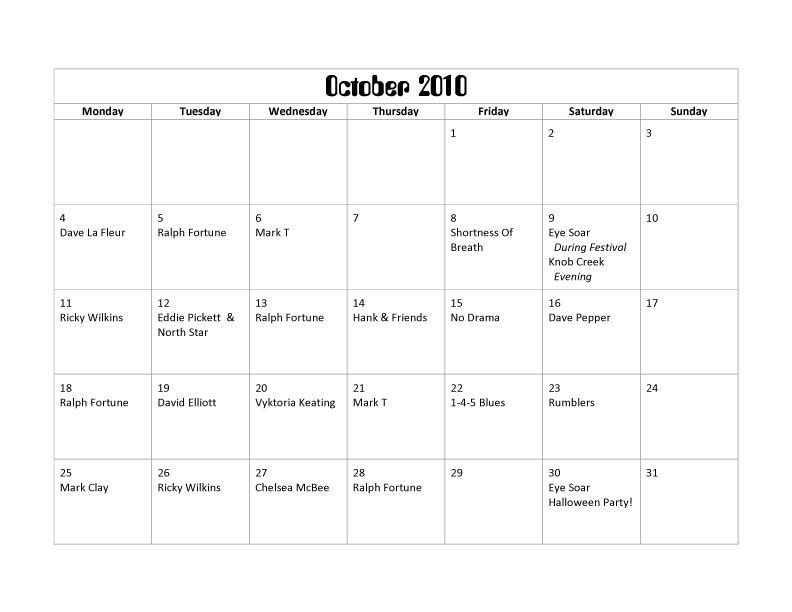 October 2010

| Monday | Tuesday | Wednesday | Thursday | Friday | Saturday | Sunday |
|---|---|---|---|---|---|---|
|  |  |  |  | 1 | 2 | 3 |
| 4 Dave La Fleur | 5 Ralph Fortune | 6 Mark T | 7 | 8 Shortness Of Breath | 9 Eye Soar During Festival Knob Creek Evening | 10 |
| 11 Ricky Wilkins | 12 Eddie Pickett & North Star | 13 Ralph Fortune | 14 Hank & Friends | 15 No Drama | 16 Dave Pepper | 17 |
| 18 Ralph Fortune | 19 David Elliott | 20 Vyktoria Keating | 21 Mark T | 22 1-4-5 Blues | 23 Rumblers | 24 |
| 25 Mark Clay | 26 Ricky Wilkins | 27 Chelsea McBee | 28 Ralph Fortune | 29 | 30 Eye Soar Halloween Party! | 31 |